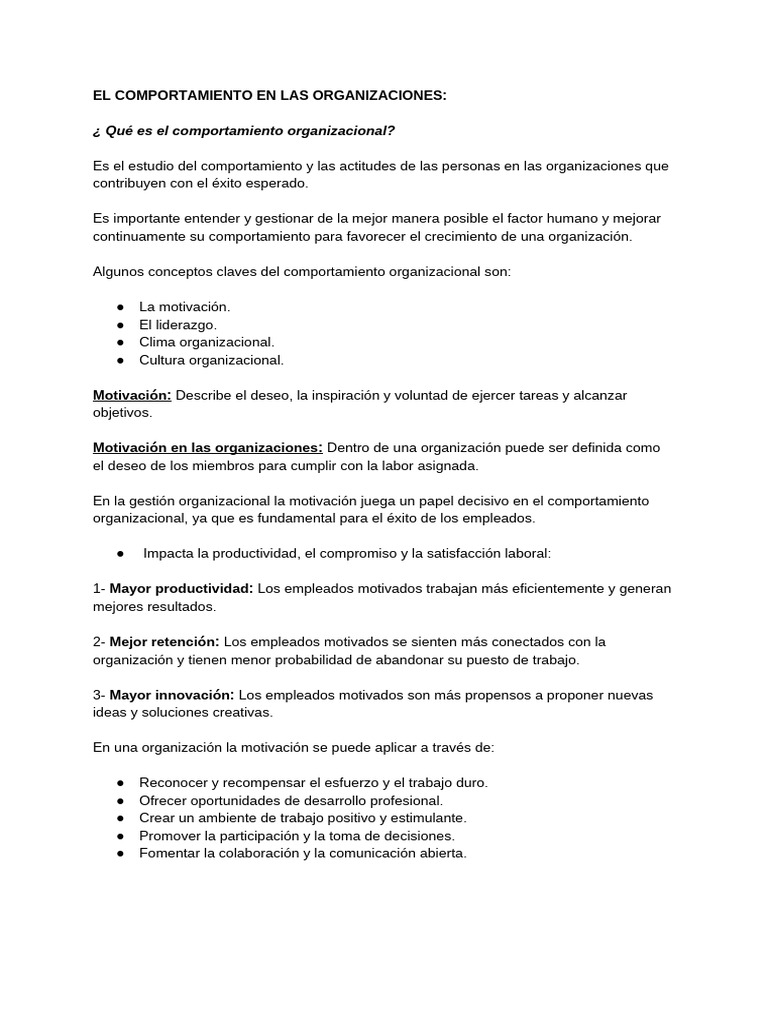 EL COMPORTAMIENTO EN LAS ORGANIZACIONES:

¿ Qué es el comportamiento organizacional?

Es el estudio del comportamiento y las actitudes de las personas en las organizaciones que contribuyen con el éxito esperado.

Es importante entender y gestionar de la mejor manera posible el factor humano y mejorar continuamente su comportamiento para favorecer el crecimiento de una organización.

Algunos conceptos claves del comportamiento organizacional son:

● La motivación.
● El liderazgo.
● Clima organizacional.
● Cultura organizacional.

Motivación: Describe el deseo, la inspiración y voluntad de ejercer tareas y alcanzar objetivos.

Motivación en las organizaciones: Dentro de una organización puede ser definida como el deseo de los miembros para cumplir con la labor asignada.

En la gestión organizacional la motivación juega un papel decisivo en el comportamiento organizacional, ya que es fundamental para el éxito de los empleados.

● Impacta la productividad, el compromiso y la satisfacción laboral:

1- Mayor productividad: Los empleados motivados trabajan más eficientemente y generan mejores resultados.

2- Mejor retención: Los empleados motivados se sienten más conectados con la organización y tienen menor probabilidad de abandonar su puesto de trabajo.

3- Mayor innovación: Los empleados motivados son más propensos a proponer nuevas ideas y soluciones creativas.

En una organización la motivación se puede aplicar a través de:

● Reconocer y recompensar el esfuerzo y el trabajo duro.
● Ofrecer oportunidades de desarrollo profesional.
● Crear un ambiente de trabajo positivo y estimulante.
● Promover la participación y la toma de decisiones.
● Fomentar la colaboración y la comunicación abierta.